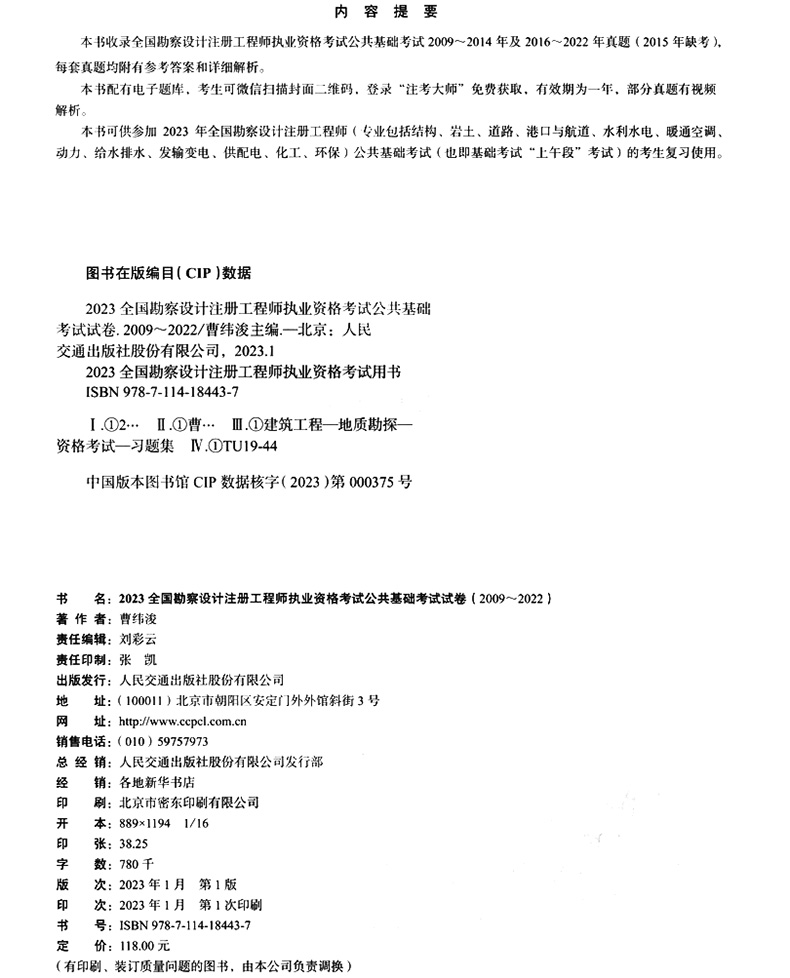 内 容 提 要

本书收录全国勘察设计注册工程师执业资格考试公共基础考试 2009～2014 年及 2016～2022 年真题（2015 年缺考），每套真题均附有参考答案和详细解析。

本书配有电子题库，考生可微信扫描封面二维码，登录“注考大师”免费获取，有效期为一年，部分真题有视频解析。

本书可供参加 2023 年全国勘察设计注册工程师（专业包括结构、岩土、道路、港口与航道、水利水电、暖通空调、动力、给水排水、发输变电、供配电、化工、环保）公共基础考试（也即基础考试“上午段”考试）的考生复习使用。

图书在版编目（CIP）数据

2023 全国勘察设计注册工程师执业资格考试公共基础考试试卷. 2009～2022/曹纬浚主编.—北京：人民交通出版社股份有限公司，2023.1
2023 全国勘察设计注册工程师执业资格考试用书
ISBN 978-7-114-18443-7

Ⅰ.①2… Ⅱ.①曹… Ⅲ.①建筑工程—地质勘探—资格考试—习题集 Ⅳ.①TU19-44

中国版本图书馆 CIP 数据核字（2023）第 000375 号

书 名：2023 全国勘察设计注册工程师执业资格考试公共基础考试试卷（2009～2022）
著 作 者：曹纬浚
责任编辑：刘彩云
责任印制：张 凯
出版发行：人民交通出版社股份有限公司
地 址：（100011）北京市朝阳区安定门外外馆斜街 3 号
网 址：http://www.ccpcl.com.cn
销售电话：（010）59757973
总 经 销：人民交通出版社股份有限公司发行部
经 销：各地新华书店
印 刷：北京市密东印刷有限公司
开 本：889×1194 1/16
印 张：38.25
字 数：780 千
版 次：2023 年 1 月 第 1 版
印 次：2023 年 1 月 第 1 次印刷
书 号：ISBN 978-7-114-18443-7
定 价：118.00 元
（有印刷、装订质量问题的图书，由本公司负责调换）